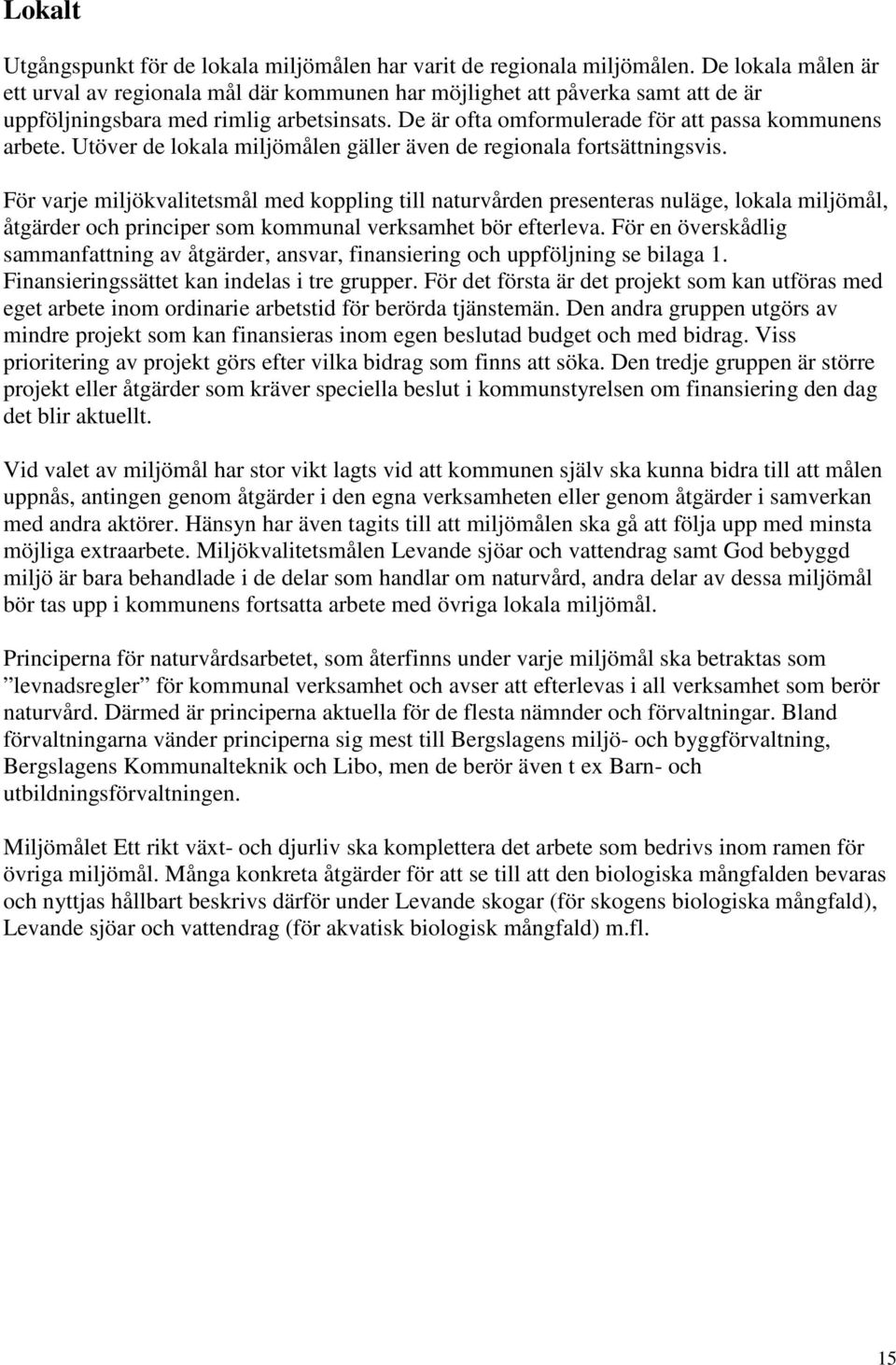 Lokalt

Utgångspunkt för de lokala miljömålen har varit de regionala miljömålen. De lokala målen är ett urval av regionala mål där kommunen har möjlighet att påverka samt att de är uppföljningsbara med rimlig arbetsinsats. De är ofta omformulerade för att passa kommunens arbete. Utöver de lokala miljömålen gäller även de regionala fortsättningsvis.

För varje miljökvalitetsmål med koppling till naturvården presenteras nuläge, lokala miljömål, åtgärder och principer som kommunal verksamhet bör efterleva. För en överskådlig sammanfattning av åtgärder, ansvar, finansiering och uppföljning se bilaga 1. Finansieringssättet kan indelas i tre grupper. För det första är det projekt som kan utföras med eget arbete inom ordinarie arbetstid för berörda tjänstemän. Den andra gruppen utgörs av mindre projekt som kan finansieras inom egen beslutad budget och med bidrag. Viss prioritering av projekt görs efter vilka bidrag som finns att söka. Den tredje gruppen är större projekt eller åtgärder som kräver speciella beslut i kommunstyrelsen om finansiering den dag det blir aktuellt.

Vid valet av miljömål har stor vikt lagts vid att kommunen själv ska kunna bidra till att målen uppnås, antingen genom åtgärder i den egna verksamheten eller genom åtgärder i samverkan med andra aktörer. Hänsyn har även tagits till att miljömålen ska gå att följa upp med minsta möjliga extraarbete. Miljökvalitetsmålen Levande sjöar och vattendrag samt God bebyggd miljö är bara behandlade i de delar som handlar om naturvård, andra delar av dessa miljömål bör tas upp i kommunens fortsatta arbete med övriga lokala miljömål.

Principerna för naturvårdsarbetet, som återfinns under varje miljömål ska betraktas som ”levnadsregler” för kommunal verksamhet och avser att efterlevas i all verksamhet som berör naturvård. Därmed är principerna aktuella för de flesta nämnder och förvaltningar. Bland förvaltningarna vänder principerna sig mest till Bergslagens miljö- och byggförvaltning, Bergslagens Kommunalteknik och Libo, men de berör även t ex Barn- och utbildningsförvaltningen.

Miljömålet Ett rikt växt- och djurliv ska komplettera det arbete som bedrivs inom ramen för övriga miljömål. Många konkreta åtgärder för att se till att den biologiska mångfalden bevaras och nyttjas hållbart beskrivs därför under Levande skogar (för skogens biologiska mångfald), Levande sjöar och vattendrag (för akvatisk biologisk mångfald) m.fl.

15